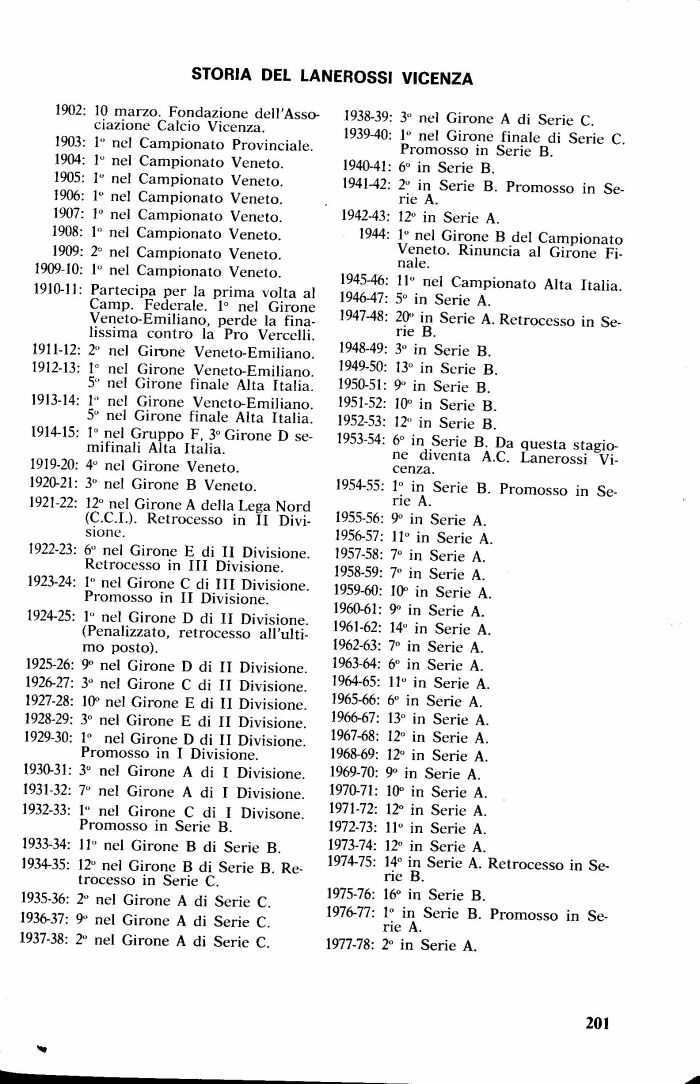 STORIA DEL LANEROSSI VICENZA

1902: 10 marzo. Fondazione dell'Associazione Calcio Vicenza.
1903: 1° nel Campionato Provinciale.
1904: 1° nel Campionato Veneto.
1905: 1° nel Campionato Veneto.
1906: 1° nel Campionato Veneto.
1907: 1° nel Campionato Veneto.
1908: 1° nel Campionato Veneto.
1909: 2° nel Campionato Veneto.
1909-10: 1° nel Campionato Veneto.
1910-11: Partecipa per la prima volta al Camp. Federale. 1° nel Girone Veneto-Emiliano, perde la finalissima contro la Pro Vercelli.
1911-12: 2° nel Girone Veneto-Emiliano.
1912-13: 1° nel Girone Veneto-Emiliano. 5° nel Girone finale Alta Italia.
1913-14: 1° nel Girone Veneto-Emiliano. 5° nel Girone finale Alta Italia.
1914-15: 1° nel Gruppo F, 3° Girone D semifinali Alta Italia.
1919-20: 4° nel Girone Veneto.
1920-21: 3° nel Girone B Veneto.
1921-22: 12° nel Girone A della Lega Nord (C.C.I.). Retrocesso in II Divisione.
1922-23: 6° nel Girone E di II Divisione. Retrocesso in III Divisione.
1923-24: 1° nel Girone C di III Divisione. Promosso in II Divisione.
1924-25: 1° nel Girone D di II Divisione. (Penalizzato, retrocesso all'ultimo posto).
1925-26: 9° nel Girone D di II Divisione.
1926-27: 3° nel Girone C di II Divisione.
1927-28: 10° nel Girone E di II Divisione.
1928-29: 3° nel Girone E di II Divisione.
1929-30: 1° nel Girone D di II Divisione. Promosso in I Divisione.
1930-31: 3° nel Girone A di I Divisione.
1931-32: 7° nel Girone A di I Divisione.
1932-33: 1° nel Girone C di I Divisone. Promosso in Serie B.
1933-34: 11° nel Girone B di Serie B.
1934-35: 12° nel Girone B di Serie B. Retrocesso in Serie C.
1935-36: 2° nel Girone A di Serie C.
1936-37: 9° nel Girone A di Serie C.
1937-38: 2° nel Girone A di Serie C.
1938-39: 3° nel Girone A di Serie C.
1939-40: 1° nel Girone finale di Serie C. Promosso in Serie B.
1940-41: 6° in Serie B.
1941-42: 2° in Serie B. Promosso in Serie A.
1942-43: 12° in Serie A.
1944: 1° nel Girone B del Campionato Veneto. Rinuncia al Girone Finale.
1945-46: 11° nel Campionato Alta Italia.
1946-47: 5° in Serie A.
1947-48: 20° in Serie A. Retrocesso in Serie B.
1948-49: 3° in Serie B.
1949-50: 13° in Serie B.
1950-51: 9° in Serie B.
1951-52: 10° in Serie B.
1952-53: 12° in Serie B.
1953-54: 6° in Serie B. Da questa stagione diventa A.C. Lanerossi Vicenza.
1954-55: 1° in Serie B. Promosso in Serie A.
1955-56: 9° in Serie A.
1956-57: 11° in Serie A.
1957-58: 7° in Serie A.
1958-59: 7° in Serie A.
1959-60: 10° in Serie A.
1960-61: 9° in Serie A.
1961-62: 14° in Serie A.
1962-63: 7° in Serie A.
1963-64: 6° in Serie A.
1964-65: 11° in Serie A.
1965-66: 6° in Serie A.
1966-67: 13° in Serie A.
1967-68: 12° in Serie A.
1968-69: 12° in Serie A.
1969-70: 9° in Serie A.
1970-71: 10° in Serie A.
1971-72: 12° in Serie A.
1972-73: 11° in Serie A.
1973-74: 12° in Serie A.
1974-75: 14° in Serie A. Retrocesso in Serie B.
1975-76: 16° in Serie B.
1976-77: 1° in Serie B. Promosso in Serie A.
1977-78: 2° in Serie A.

201